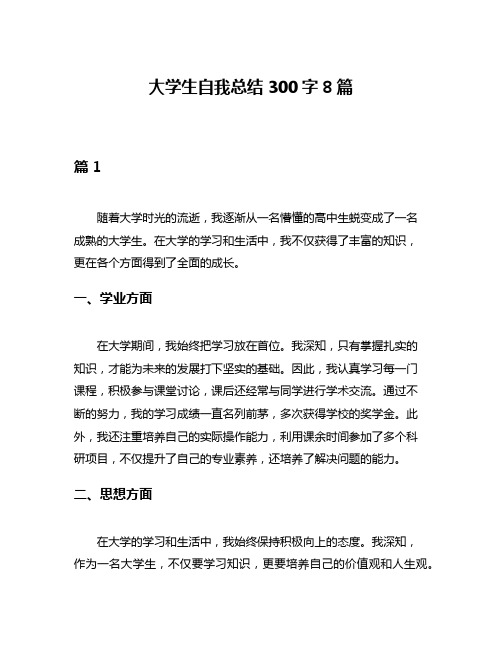 大学生自我总结 300 字 8 篇

篇 1

随着大学时光的流逝，我逐渐从一名懵懂的高中生蜕变成了一名成熟的大学生。在大学的学习和生活中，我不仅获得了丰富的知识，更在各个方面得到了全面的成长。

一、学业方面

在大学期间，我始终把学习放在首位。我深知，只有掌握扎实的知识，才能为未来的发展打下坚实的基础。因此，我认真学习每一门课程，积极参与课堂讨论，课后还经常与同学进行学术交流。通过不断的努力，我的学习成绩一直名列前茅，多次获得学校的奖学金。此外，我还注重培养自己的实际操作能力，利用课余时间参加了多个科研项目，不仅提升了自己的专业素养，还培养了解决问题的能力。

二、思想方面

在大学的学习和生活中，我始终保持积极向上的态度。我深知，作为一名大学生，不仅要学习知识，更要培养自己的价值观和人生观。